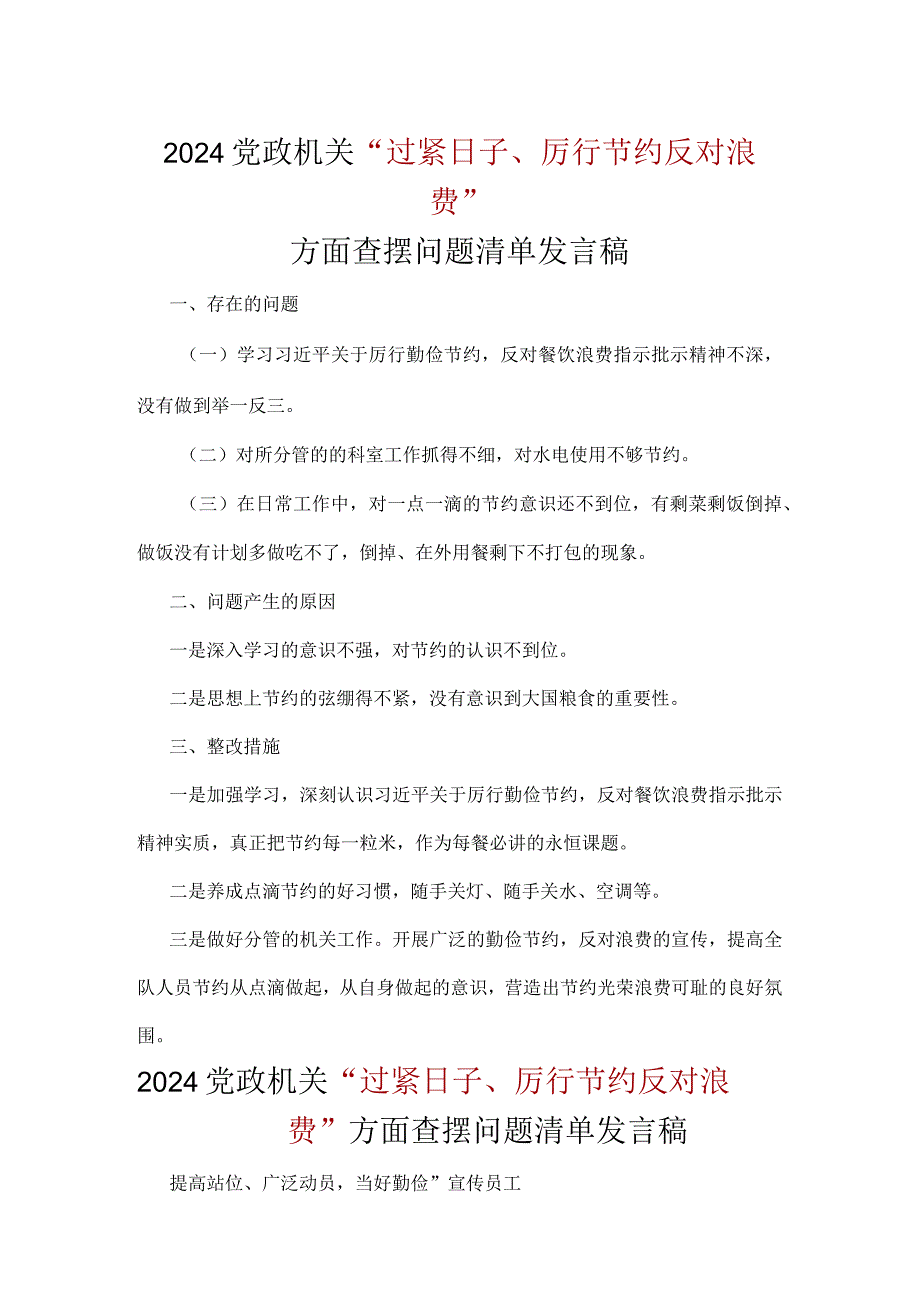 2024党政机关“过紧日子、厉行节约反对浪费”

方面查摆问题清单发言稿

一、存在的问题

（一）学习习近平关于厉行勤俭节约，反对餐饮浪费指示批示精神不深，没有做到举一反三。

（二）对所分管的的科室工作抓得不细，对水电使用不够节约。

（三）在日常工作中，对一点一滴的节约意识还不到位，有剩菜剩饭倒掉、做饭没有计划多做吃不了，倒掉、在外用餐剩下不打包的现象。

二、问题产生的原因

一是深入学习的意识不强，对节约的认识不到位。

二是思想上节约的弦绷得不紧，没有意识到大国粮食的重要性。

三、整改措施

一是加强学习，深刻认识习近平关于厉行勤俭节约，反对餐饮浪费指示批示精神实质，真正把节约每一粒米，作为每餐必讲的永恒课题。

二是养成点滴节约的好习惯，随手关灯、随手关水、空调等。

三是做好分管的机关工作。开展广泛的勤俭节约，反对浪费的宣传，提高全队人员节约从点滴做起，从自身做起的意识，营造出节约光荣浪费可耻的良好氛围。

2024党政机关“过紧日子、厉行节约反对浪费”方面查摆问题清单发言稿

提高站位、广泛动员，当好勤俭”宣传员工